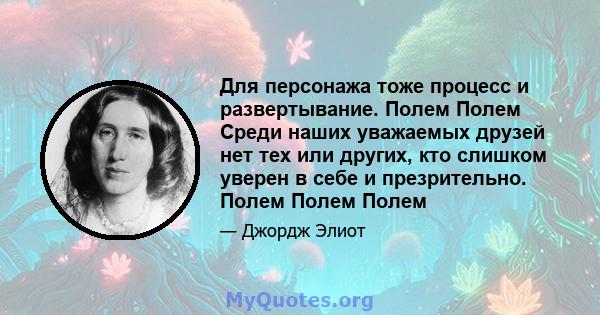 Для персонажа тоже процесс и развертывание. Полем Полем Среди наших уважаемых друзей нет тех или других, кто слишком уверен в себе и презрительно. Полем Полем Полем

— Джордж Элиот

MyQuotes.org